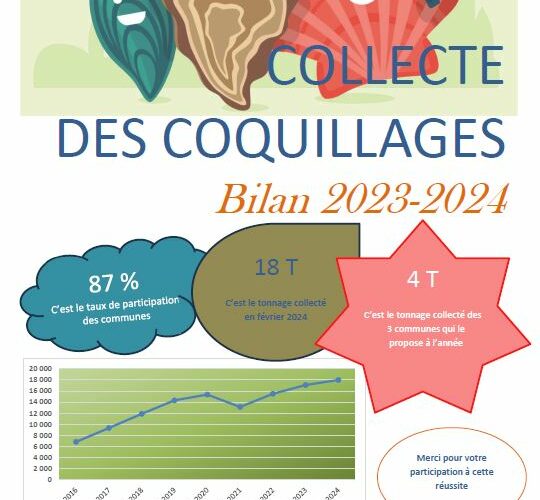 COLLECTE

DES COQUILLAGES

Bilan 2023-2024

87 %
C'est le taux de participation des communes

18 T
C'est le tonnage collecté en février 2024

4 T
C'est le tonnage collecté des 3 communes qui le propose à l'année

20 000
18 000
16 000
14 000
12 000
10 000
8 000
6 000
4 000
2 000
0

2016 2017 2018 2019 2020 2021 2022 2023 2024

Merci pour votre participation à cette réussite